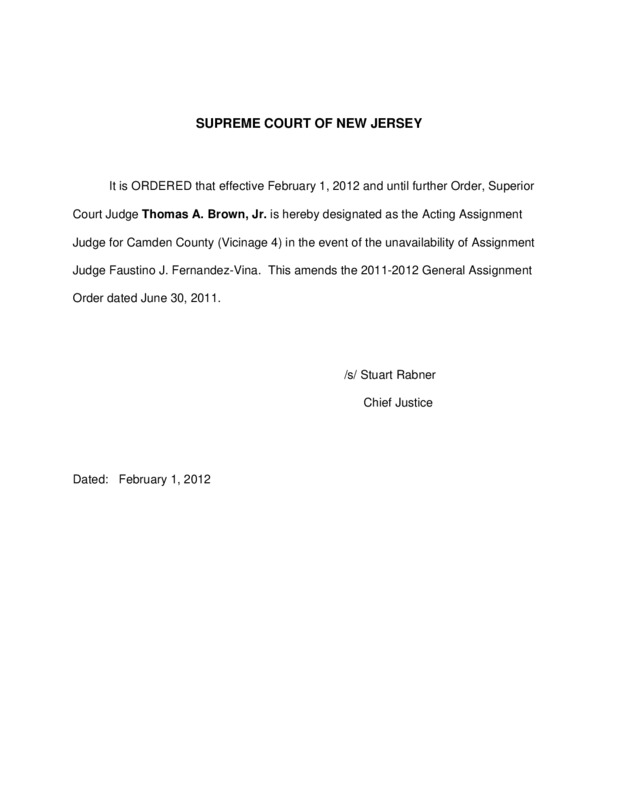 SUPREME COURT OF NEW JERSEY

It is ORDERED that effective February 1, 2012 and until further Order, Superior Court Judge Thomas A. Brown, Jr. is hereby designated as the Acting Assignment Judge for Camden County (Vicinage 4) in the event of the unavailability of Assignment Judge Faustino J. Fernandez-Vina. This amends the 2011-2012 General Assignment Order dated June 30, 2011.

/s/ Stuart Rabner
Chief Justice

Dated: February 1, 2012